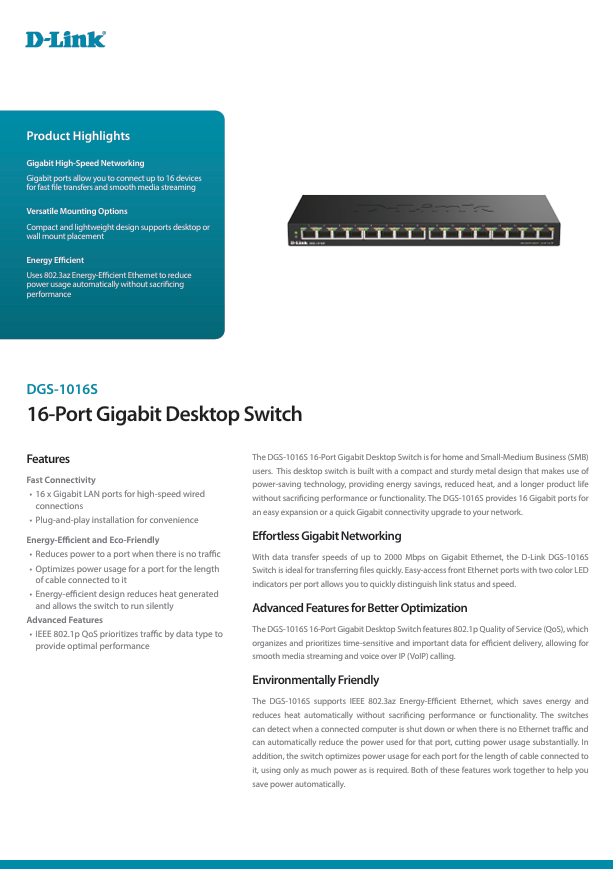 D-Link

Product Highlights

Gigabit High-Speed Networking

Gigabit ports allow you to connect up to 16 devices for fast file transfers and smooth media streaming

Versatile Mounting Options

Compact and lightweight design supports desktop or wall mount placement

Energy Efficient

Uses 802.3az Energy-Efficient Ethernet to reduce power usage automatically without sacrificing performance

D-Link

DGS-1016S

16-Port Gigabit Desktop Switch

Features

Fast Connectivity

• 16 x Gigabit LAN ports for high-speed wired connections
• Plug-and-play installation for convenience

Energy-Efficient and Eco-Friendly

• Reduces power to a port when there is no traffic
• Optimizes power usage for a port for the length of cable connected to it
• Energy-efficient design reduces heat generated and allows the switch to run silently

Advanced Features

• IEEE 802.1p QoS prioritizes traffic by data type to provide optimal performance

The DGS-1016S 16-Port Gigabit Desktop Switch is for home and Small-Medium Business (SMB) users. This desktop switch is built with a compact and sturdy metal design that makes use of power-saving technology, providing energy savings, reduced heat, and a longer product life without sacrificing performance or functionality. The DGS-1016S provides 16 Gigabit ports for an easy expansion or a quick Gigabit connectivity upgrade to your network.

Effortless Gigabit Networking

With data transfer speeds of up to 2000 Mbps on Gigabit Ethernet, the D-Link DGS-1016S Switch is ideal for transferring files quickly. Easy-access front Ethernet ports with two color LED indicators per port allows you to quickly distinguish link status and speed.

Advanced Features for Better Optimization

The DGS-1016S 16-Port Gigabit Desktop Switch features 802.1p Quality of Service (QoS), which organizes and prioritizes time-sensitive and important data for efficient delivery, allowing for smooth media streaming and voice over IP (VoIP) calling.

Environmentally Friendly

The DGS-1016S supports IEEE 802.3az Energy-Efficient Ethernet, which saves energy and reduces heat automatically without sacrificing performance or functionality. The switches can detect when a connected computer is shut down or when there is no Ethernet traffic and can automatically reduce the power used for that port, cutting power usage substantially. In addition, the switch optimizes power usage for each port for the length of cable connected to it, using only as much power as is required. Both of these features work together to help you save power automatically.